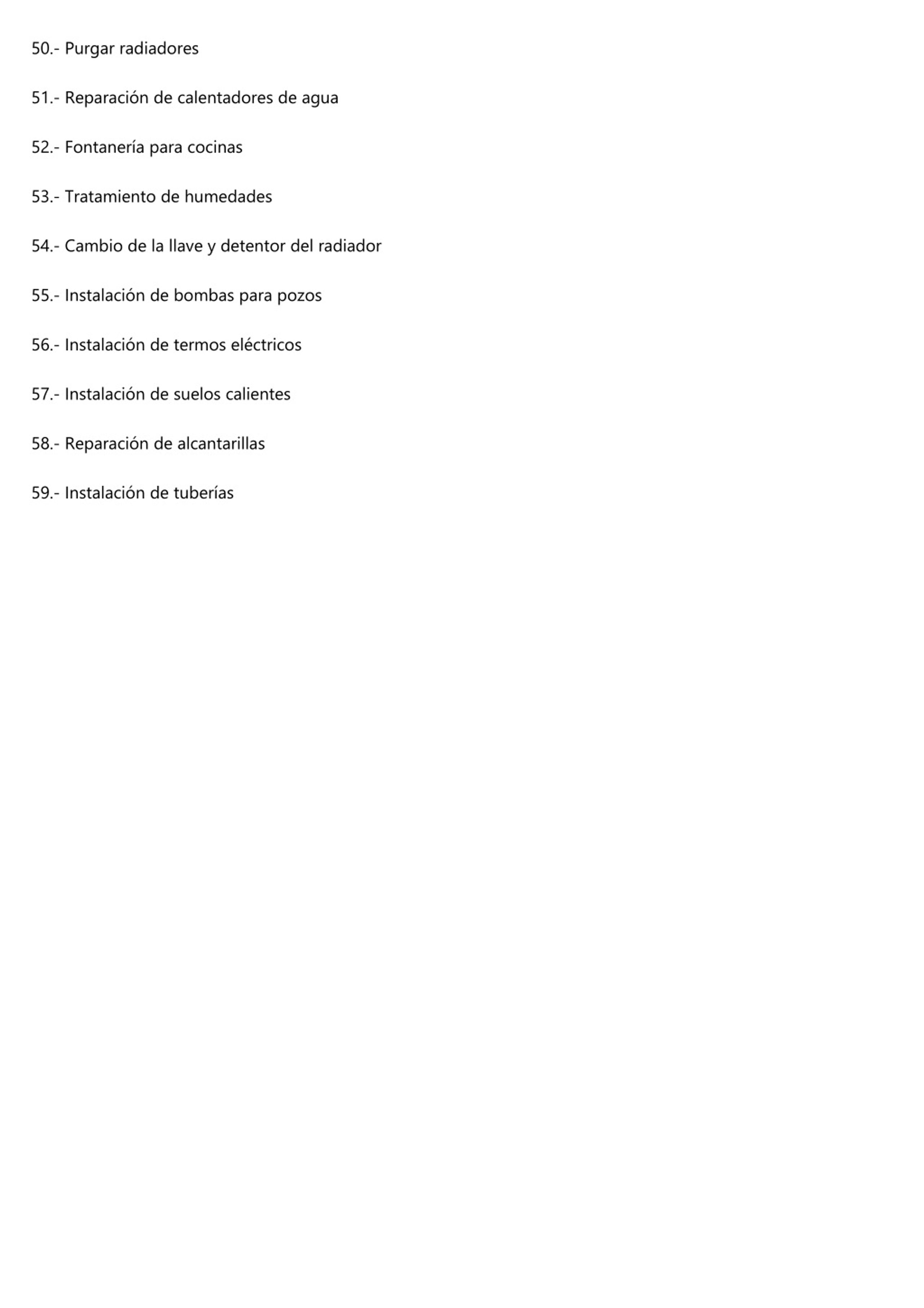 50.- Purgar radiadores

51.- Reparación de calentadores de agua

52.- Fontanería para cocinas

53.- Tratamiento de humedades

54.- Cambio de la llave y detentor del radiador

55.- Instalación de bombas para pozos

56.- Instalación de termos eléctricos

57.- Instalación de suelos calientes

58.- Reparación de alcantarillas

59.- Instalación de tuberías